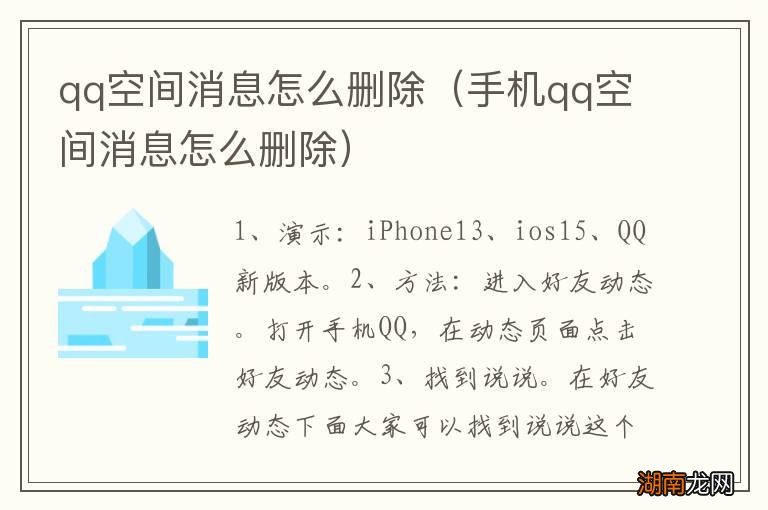 qq空间消息怎么删除（手机qq空间消息怎么删除）

1、演示：iPhone13、ios15、QQ新版本。2、方法：进入好友动态。打开手机QQ，在动态页面点击好友动态。3、找到说说。在好友动态下面大家可以找到说说这个

湖南龙网